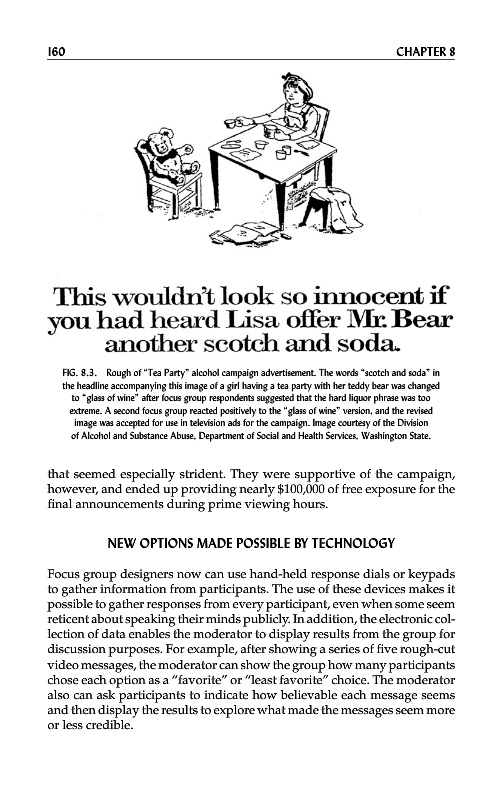 160 CHAPTER 8

This wouldn't look so innocent if you had heard Lisa offer Mr. Bear another scotch and soda.

FIG. 8.3. Rough of "Tea Party" alcohol campaign advertisement. The words "scotch and soda" in the headline accompanying this image of a girl having a tea party with her teddy bear was changed to "glass of wine" after focus group respondents suggested that the hard liquor phrase was too extreme. A second focus group reacted positively to the "glass of wine" version, and the revised image was accepted for use in television ads for the campaign. Image courtesy of the Division of Alcohol and Substance Abuse, Department of Social and Health Services, Washington State.

that seemed especially strident. They were supportive of the campaign, however, and ended up providing nearly $100,000 of free exposure for the final announcements during prime viewing hours.

NEW OPTIONS MADE POSSIBLE BY TECHNOLOGY

Focus group designers now can use hand-held response dials or keypads to gather information from participants. The use of these devices makes it possible to gather responses from every participant, even when some seem reticent about speaking their minds publicly. In addition, the electronic collection of data enables the moderator to display results from the group for discussion purposes. For example, after showing a series of five rough-cut video messages, the moderator can show the group how many participants chose each option as a "favorite" or "least favorite" choice. The moderator also can ask participants to indicate how believable each message seems and then display the results to explore what made the messages seem more or less credible.